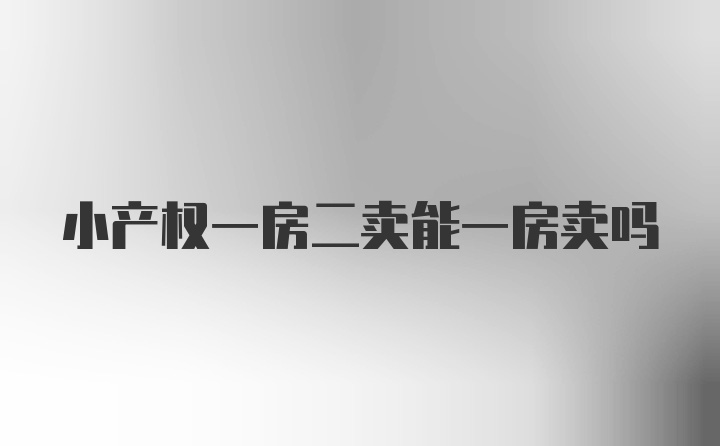 小产权一房二卖能一房卖吗